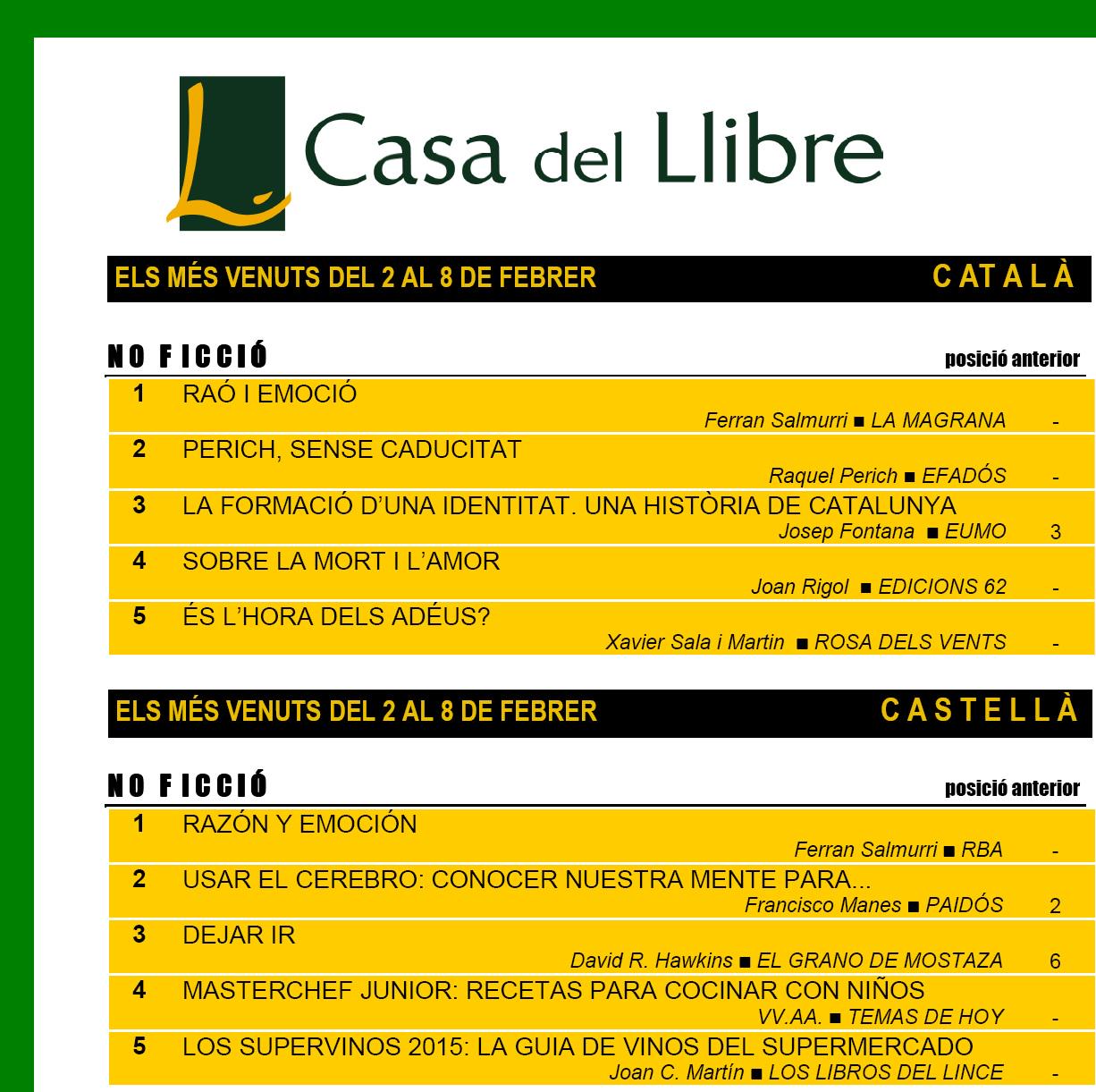 L Casa del Llibre

ELS MÉS VENUTS DEL 2 AL 8 DE FEBRER CATALÀ

NO FICCIÓ posició anterior

1 RAÓ I EMOCIÓ
Ferran Salmurri ■ LA MAGRANA -

2 PERICH, SENSE CADUCITAT
Raquel Perich ■ EFADÓS -

3 LA FORMACIÓ D'UNA IDENTITAT. UNA HISTÒRIA DE CATALUNYA
Josep Fontana ■ EUMO 3

4 SOBRE LA MORT I L'AMOR
Joan Rigol ■ EDICIONS 62 -

5 ÉS L'HORA DELS ADÉUS?
Xavier Sala i Martin ■ ROSA DELS VENTS -

ELS MÉS VENUTS DEL 2 AL 8 DE FEBRER CASTELLÀ

NO FICCIÓ posició anterior

1 RAZÓN Y EMOCIÓN
Ferran Salmurri ■ RBA -

2 USAR EL CEREBRO: CONOCER NUESTRA MENTE PARA...
Francisco Manes ■ PAIDÓS 2

3 DEJAR IR
David R. Hawkins ■ EL GRANO DE MOSTAZA 6

4 MASTERCHEF JUNIOR: RECETAS PARA COCINAR CON NIÑOS
VV.AA. ■ TEMAS DE HOY -

5 LOS SUPERVINOS 2015: LA GUIA DE VINOS DEL SUPERMERCADO
Joan C. Martín ■ LOS LIBROS DEL LINCE -